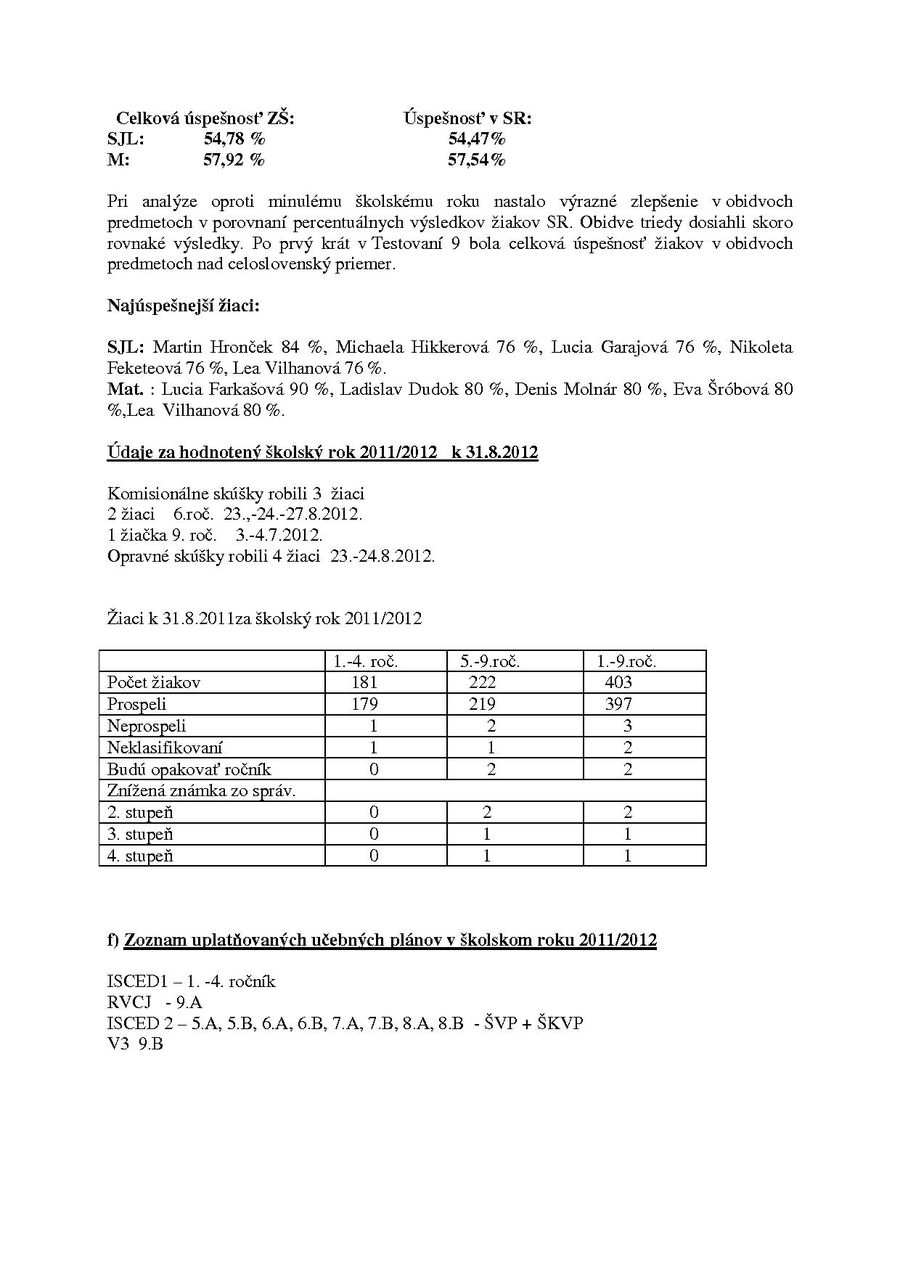 Celková úspešnosť ZŠ: Úspešnosť v SR:
SJL: 54,78 % 54,47%
M: 57,92 % 57,54%

Pri analýze oproti minulému školskému roku nastalo výrazné zlepšenie v obidvoch predmetoch v porovnaní percentuálnych výsledkov žiakov SR. Obidve triedy dosiahli skoro rovnaké výsledky. Po prvý krát v Testovaní 9 bola celková úspešnosť žiakov v obidvoch predmetoch nad celoslovenský priemer.

Najúspešnejší žiaci:

SJL: Martin Hronček 84 %, Michaela Hikkerová 76 %, Lucia Garajová 76 %, Nikoleta Feketeová 76 %, Lea Vilhanová 76 %.
Mat. : Lucia Farkašová 90 %, Ladislav Dudok 80 %, Denis Molnár 80 %, Eva Šróbová 80 %,Lea Vilhanová 80 %.

Údaje za hodnotený školský rok 2011/2012 k 31.8.2012

Komisionálne skúšky robili 3 žiaci
2 žiaci 6.roč. 23.,-24.-27.8.2012.
1 žiačka 9. roč. 3.-4.7.2012.
Opravné skúšky robili 4 žiaci 23.-24.8.2012.

Žiaci k 31.8.2011za školský rok 2011/2012

| | 1.-4. roč. | 5.-9.roč. | 1.-9.roč. |
|---|---|---|---|
| Počet žiakov | 181 | 222 | 403 |
| Prospeli | 179 | 219 | 397 |
| Neprospeli | 1 | 2 | 3 |
| Neklasifikovaní | 1 | 1 | 2 |
| Budú opakovať ročník | 0 | 2 | 2 |
| Znížená známka zo správ. | | | |
| 2. stupeň | 0 | 2 | 2 |
| 3. stupeň | 0 | 1 | 1 |
| 4. stupeň | 0 | 1 | 1 |

f) Zoznam uplatňovaných učebných plánov v školskom roku 2011/2012

ISCED1 – 1. -4. ročník
RVCJ - 9.A
ISCED 2 – 5.A, 5.B, 6.A, 6.B, 7.A, 7.B, 8.A, 8.B - ŠVP + ŠKVP
V3 9.B